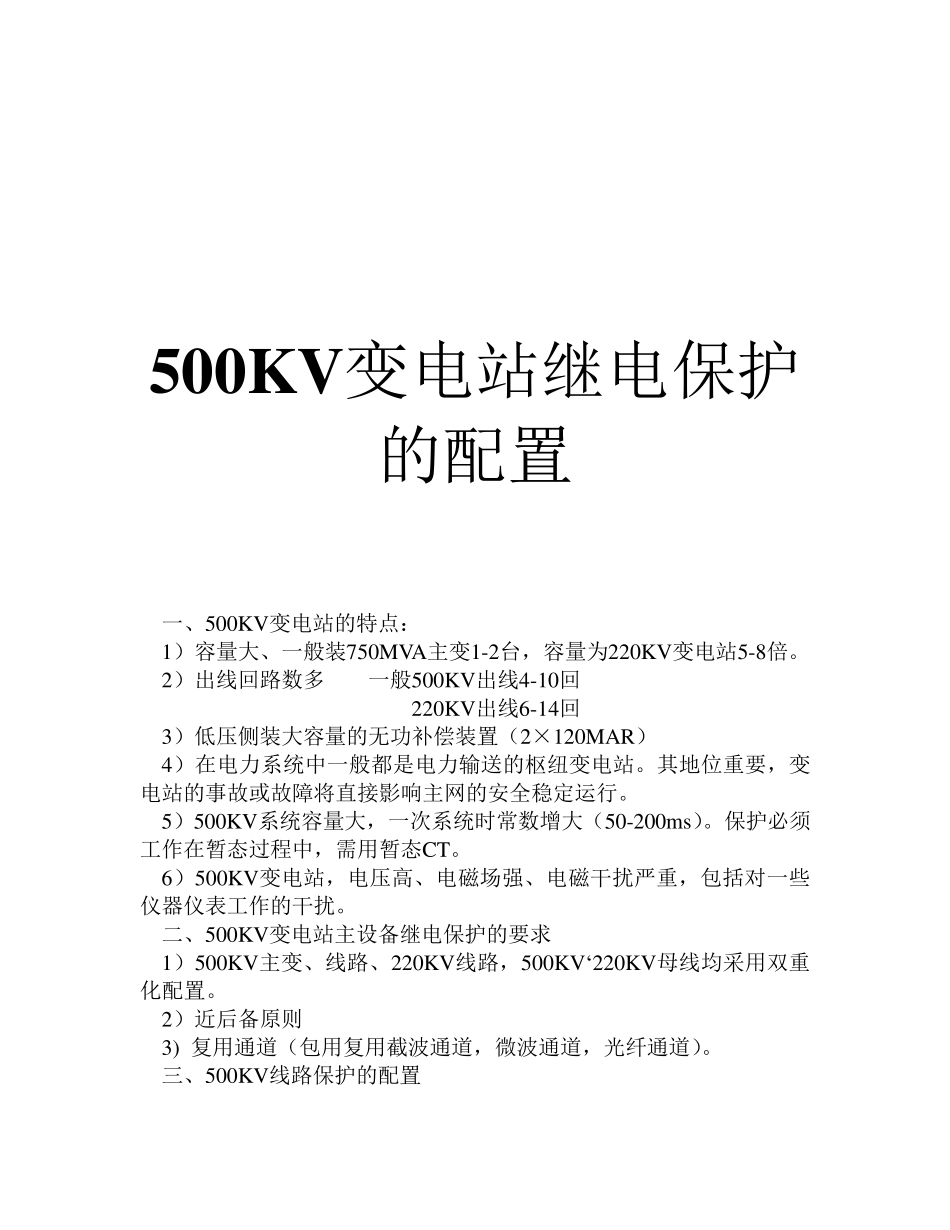 500KV变电站继电保护的配置

一、500KV变电站的特点：

1）容量大、一般装750MVA主变1-2台，容量为220KV变电站5-8倍。

2）出线回路数多　　一般500KV出线4-10回

220KV出线6-14回

3）低压侧装大容量的无功补偿装置（2×120MAR）

4）在电力系统中一般都是电力输送的枢纽变电站。其地位重要，变电站的事故或故障将直接影响主网的安全稳定运行。

5）500KV系统容量大，一次系统时常数增大（50-200ms）。保护必须工作在暂态过程中，需用暂态CT。

6）500KV变电站，电压高、电磁场强、电磁干扰严重，包括对一些仪器仪表工作的干扰。

二、500KV变电站主设备继电保护的要求

1）500KV主变、线路、220KV线路，500KV‘220KV母线均采用双重化配置。

2）近后备原则

3) 复用通道（包用复用截波通道，微波通道，光纤通道）。

三、500KV线路保护的配置